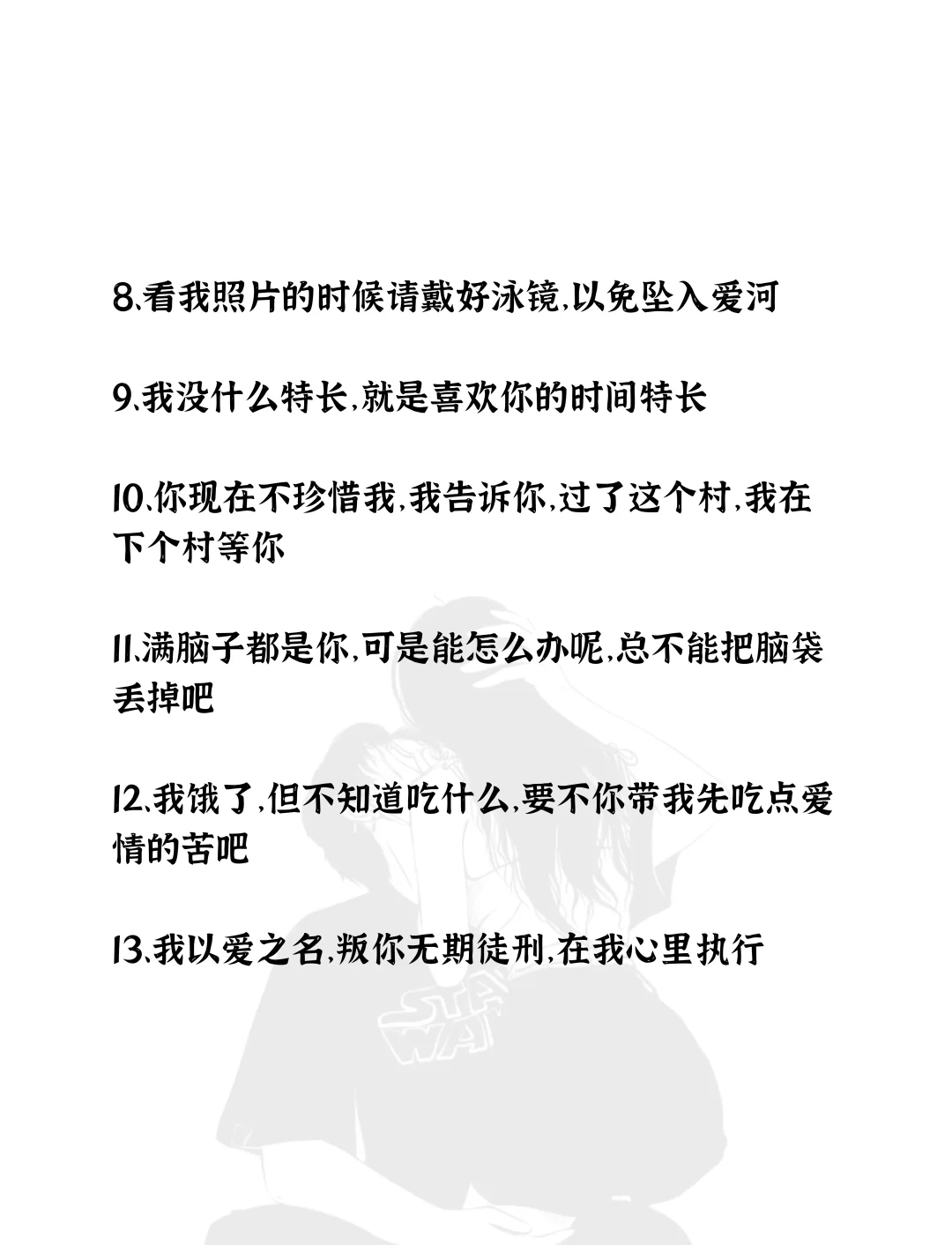 8.看我照片的时候请戴好泳镜,以免坠入爱河

9.我没什么特长,就是喜欢你的时间特长

10.你现在不珍惜我,我告诉你,过了这个村,我在下个村等你

11.满脑子都是你,可是能怎么办呢,总不能把脑袋丢掉吧

12.我饿了,但不知道吃什么,要不你带我先吃点爱情的苦吧

13.我以爱之名,叛你无期徒刑,在我心里执行

STAR WAR